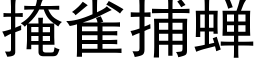 掩雀捕蝉